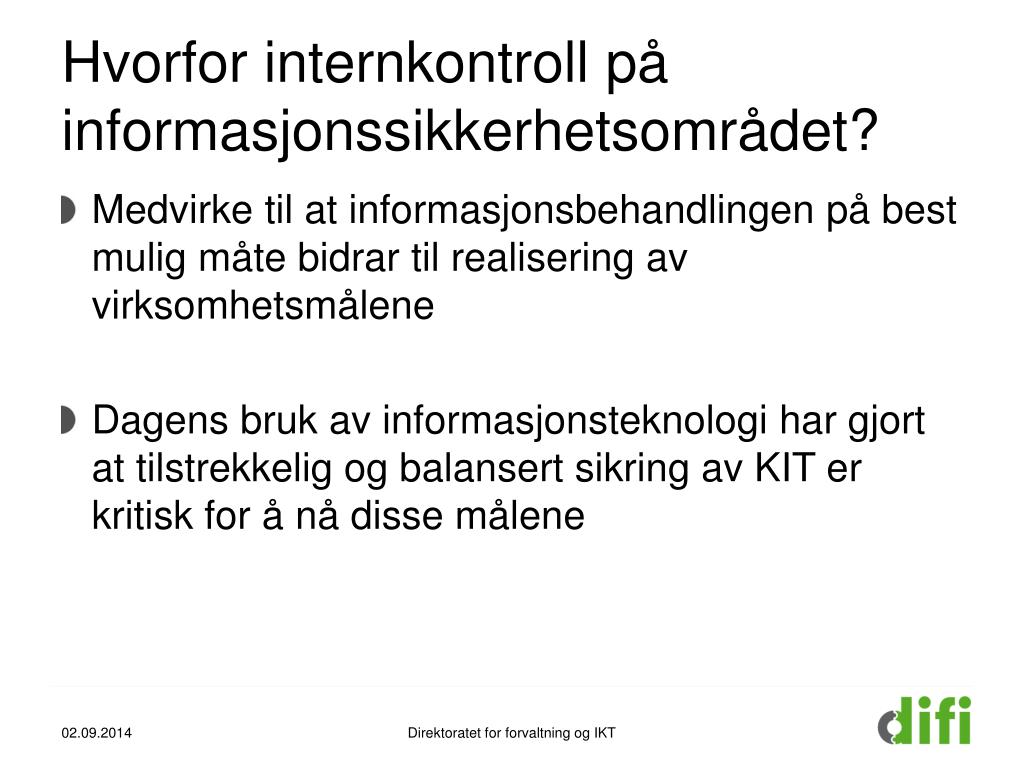 Hvorfor internkontroll på informasjonssikkerhetsområdet?

Medvirke til at informasjonsbehandlingen på best mulig måte bidrar til realisering av virksomhetsmålene

Dagens bruk av informasjonsteknologi har gjort at tilstrekkelig og balansert sikring av KIT er kritisk for å nå disse målene

02.09.2014

Direktoratet for forvaltning og IKT

difi